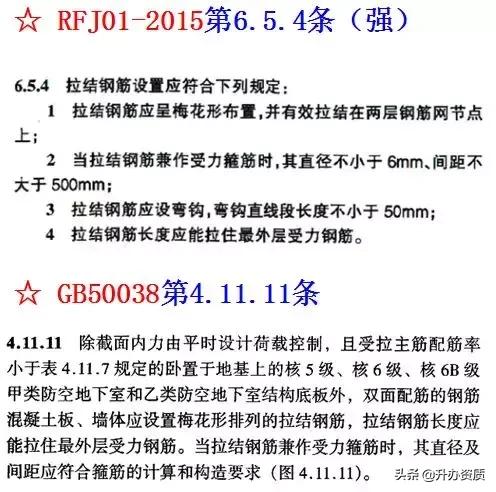 ☆ RFJ01-2015第6.5.4条（强）

6.5.4 拉结钢筋设置应符合下列规定：

1 拉结钢筋应呈梅花形布置，并有效拉结在两层钢筋网节点上；

2 当拉结钢筋兼作受力箍筋时，其直径不小于 6mm、间距不大于 500mm；

3 拉结钢筋应设弯钩，弯钩直线段长度不小于 50mm；

4 拉结钢筋长度应能拉住最外层受力钢筋。

☆ GB50038第4.11.11条

4.11.11 除截面内力由平时设计荷载控制，且受拉主筋配筋率小于表 4.11.7 规定的卧置于地基上的核 5 级、核 6 级、核 6B 级甲类防空地下室和乙类防空地下室结构底板外，双面配筋的钢筋混凝土板、墙体应设置梅花形排列的拉结钢筋，拉结钢筋长度应能拉住最外层受力钢筋。当拉结钢筋兼作受力箍筋时，其直径及间距应符合箍筋的计算和构造要求（图 4.11.11）。

头条 @升办资质